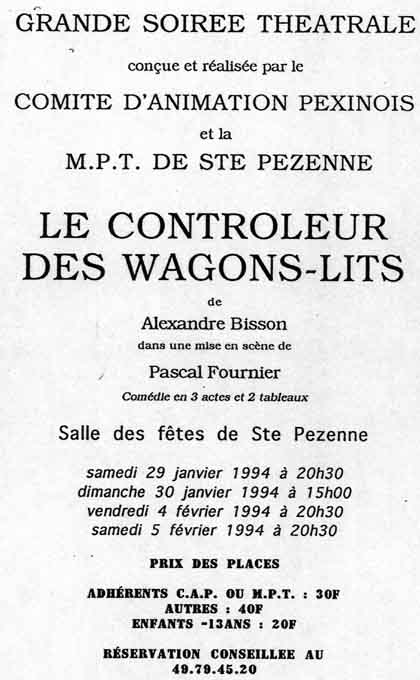 GRANDE SOIREE THEATRALE

conçue et réalisée par le

COMITE D'ANIMATION PEXINOIS

et la

M.P.T. DE STE PEZENNE

LE CONTROLEUR DES WAGONS-LITS

de

Alexandre Bisson

dans une mise en scène de

Pascal Fournier

Comédie en 3 actes et 2 tableaux

Salle des fêtes de Ste Pezenne

samedi 29 janvier 1994 à 20h30
dimanche 30 janvier 1994 à 15h00
vendredi 4 février 1994 à 20h30
samedi 5 février 1994 à 20h30

PRIX DES PLACES

ADHÉRENTS C.A.P. OU M.P.T. : 30F
AUTRES : 40F
ENFANTS -13ANS : 20F

RÉSERVATION CONSEILLEE AU
49.79.45.20